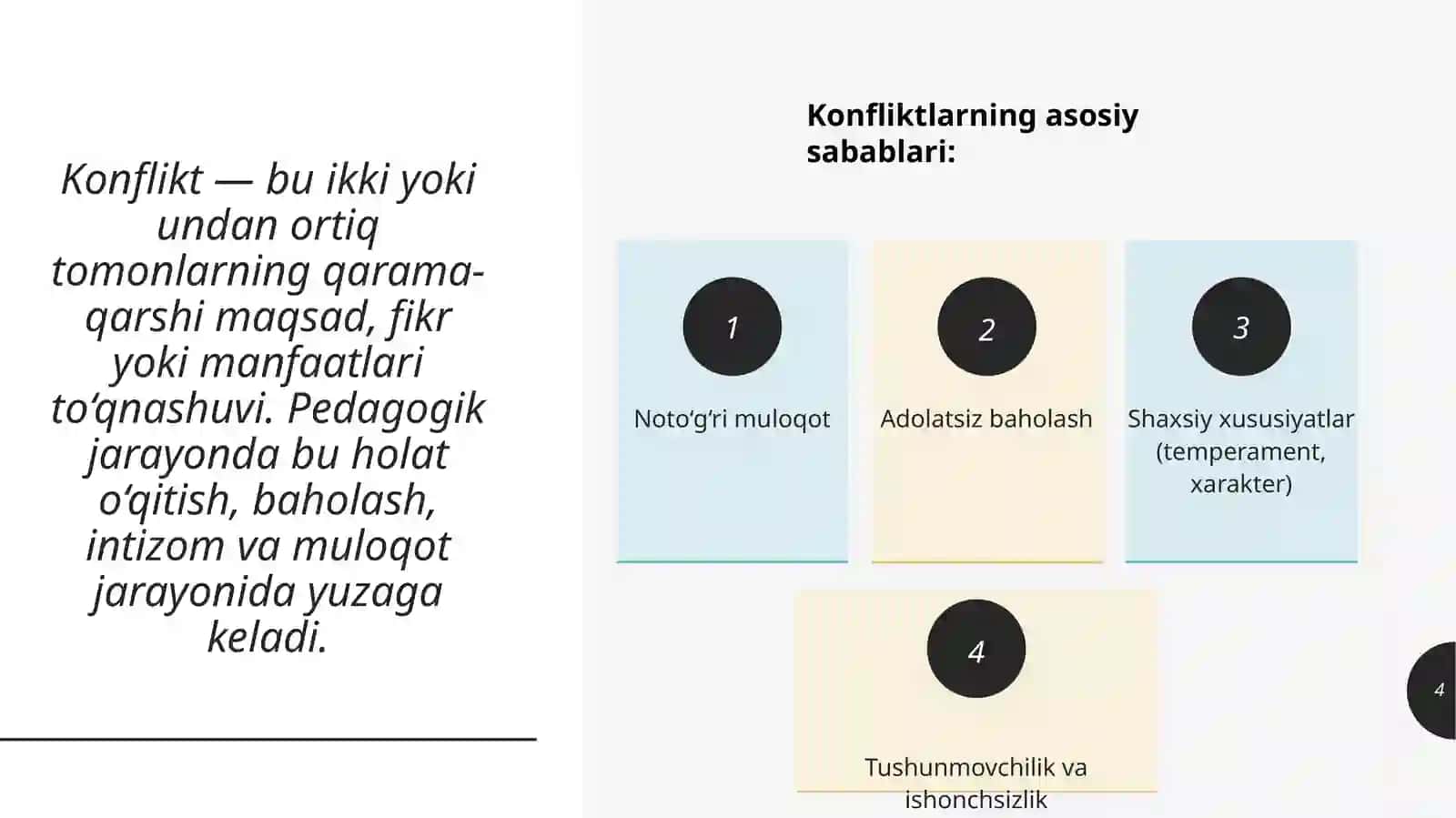 Konflikt — bu ikki yoki undan ortiq tomonlarning qarama-qarshi maqsad, fikr yoki manfaatlari to'qnashuvi. Pedagogik jarayonda bu holat o'qitish, baholash, intizom va muloqot jarayonida yuzaga keladi.

Konfliktlarning asosiy sabablari:

1

Noto'g'ri muloqot

2

Adolatsiz baholash

3

Shaxsiy xususiyatlar (temperament, xarakter)

4

Tushunmovchilik va ishonchsizlik

4